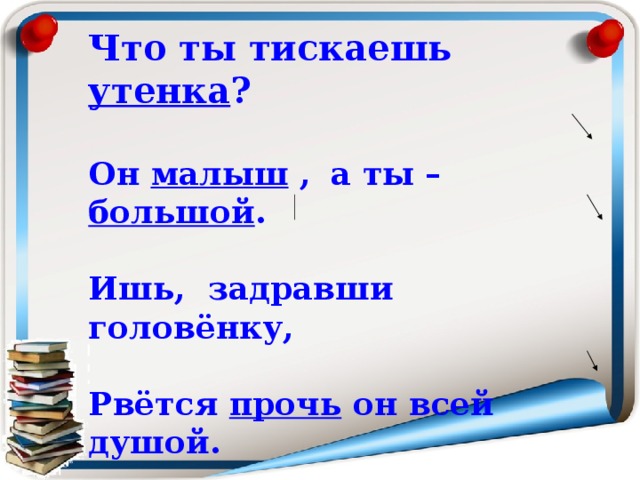 Что ты тискаешь утенка?

Он малыш , а ты – большой.

Ишь, задравши головёнку,

Рвётся прочь он всей душой.